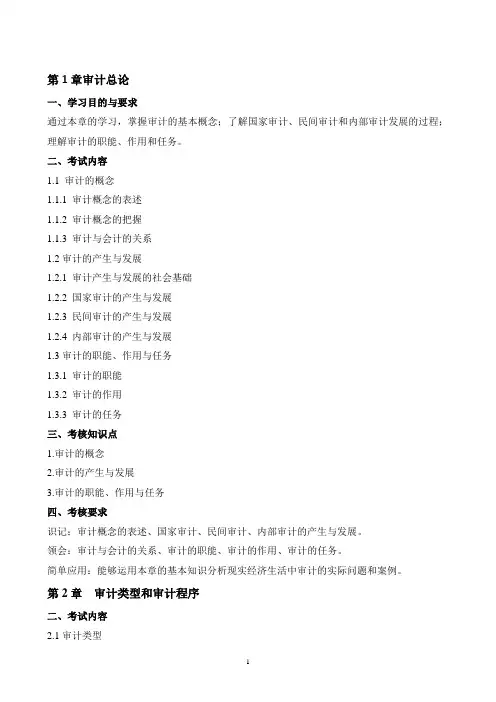 第 1 章审计总论

一、学习目的与要求

通过本章的学习，掌握审计的基本概念；了解国家审计、民间审计和内部审计发展的过程；理解审计的职能、作用和任务。

二、考试内容

1.1 审计的概念

1.1.1 审计概念的表述

1.1.2 审计概念的把握

1.1.3 审计与会计的关系

1.2 审计的产生与发展

1.2.1 审计产生与发展的社会基础

1.2.2 国家审计的产生与发展

1.2.3 民间审计的产生与发展

1.2.4 内部审计的产生与发展

1.3 审计的职能、作用与任务

1.3.1 审计的职能

1.3.2 审计的作用

1.3.3 审计的任务

三、考核知识点

1.审计的概念

2.审计的产生与发展

3.审计的职能、作用与任务

四、考核要求

识记：审计概念的表述、国家审计、民间审计、内部审计的产生与发展。

领会：审计与会计的关系、审计的职能、审计的作用、审计的任务。

简单应用：能够运用本章的基本知识分析现实经济生活中审计的实际问题和案例。

第 2 章 审计类型和审计程序

二、考试内容

2.1 审计类型

1